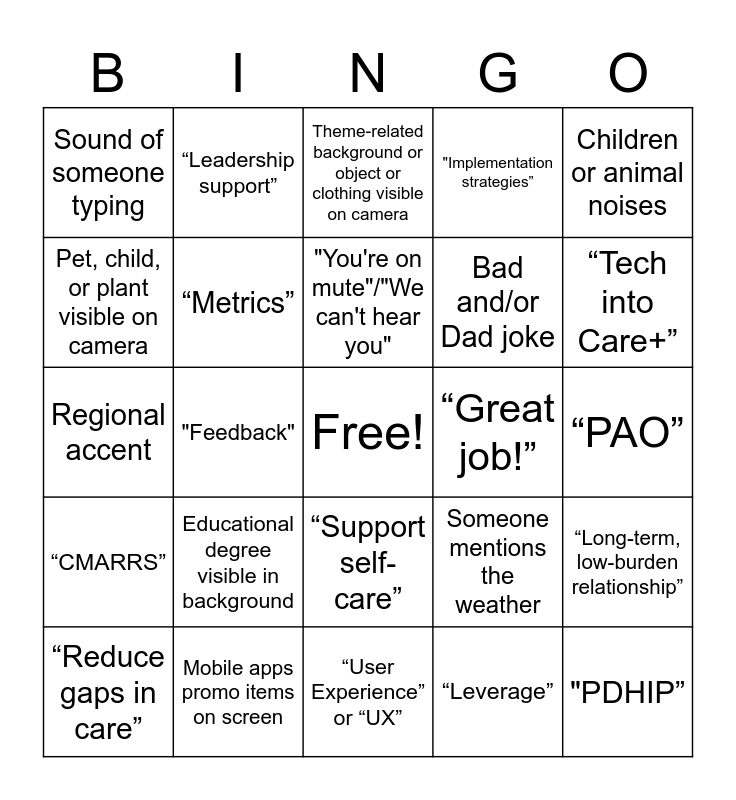 | B | I | N | G | O |
|---|---|---|---|---|
| Sound of someone typing | “Leadership support” | Theme-related background or object or clothing visible on camera | "Implementation strategies” | Children or animal noises |
| Pet, child, or plant visible on camera | “Metrics” | "You're on mute"/"We can't hear you" | Bad and/or Dad joke | “Tech into Care+” |
| Regional accent | "Feedback" | Free! | “Great job!” | “PAO” |
| “CMARRS” | Educational degree visible in background | “Support self-care” | Someone mentions the weather | “Long-term, low-burden relationship” |
| “Reduce gaps in care” | Mobile apps promo items on screen | “User Experience” or “UX” | “Leverage” | "PDHIP” |